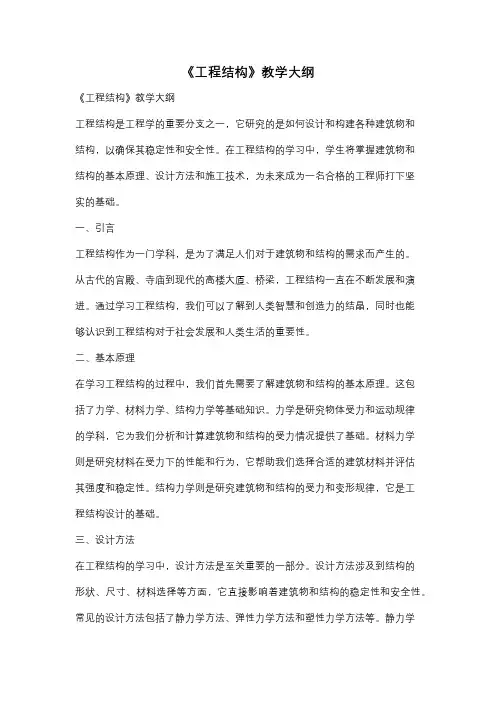 《工程结构》教学大纲

《工程结构》教学大纲

工程结构是工程学的重要分支之一，它研究的是如何设计和构建各种建筑物和结构，以确保其稳定性和安全性。在工程结构的学习中，学生将掌握建筑物和结构的基本原理、设计方法和施工技术，为未来成为一名合格的工程师打下坚实的基础。

一、引言

工程结构作为一门学科，是为了满足人们对于建筑物和结构的需求而产生的。从古代的宫殿、寺庙到现代的高楼大厦、桥梁，工程结构一直在不断发展和演进。通过学习工程结构，我们可以了解到人类智慧和创造力的结晶，同时也能够认识到工程结构对于社会发展和人类生活的重要性。

二、基本原理

在学习工程结构的过程中，我们首先需要了解建筑物和结构的基本原理。这包括了力学、材料力学、结构力学等基础知识。力学是研究物体受力和运动规律的学科，它为我们分析和计算建筑物和结构的受力情况提供了基础。材料力学则是研究材料在受力下的性能和行为，它帮助我们选择合适的建筑材料并评估其强度和稳定性。结构力学则是研究建筑物和结构的受力和变形规律，它是工程结构设计的基础。

三、设计方法

在工程结构的学习中，设计方法是至关重要的一部分。设计方法涉及到结构的形状、尺寸、材料选择等方面，它直接影响着建筑物和结构的稳定性和安全性。常见的设计方法包括了静力学方法、弹性力学方法和塑性力学方法等。静力学